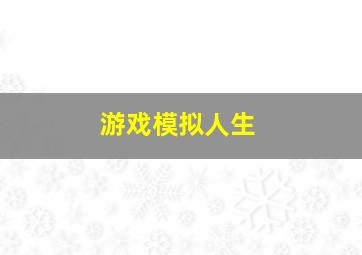 游戏模拟人生